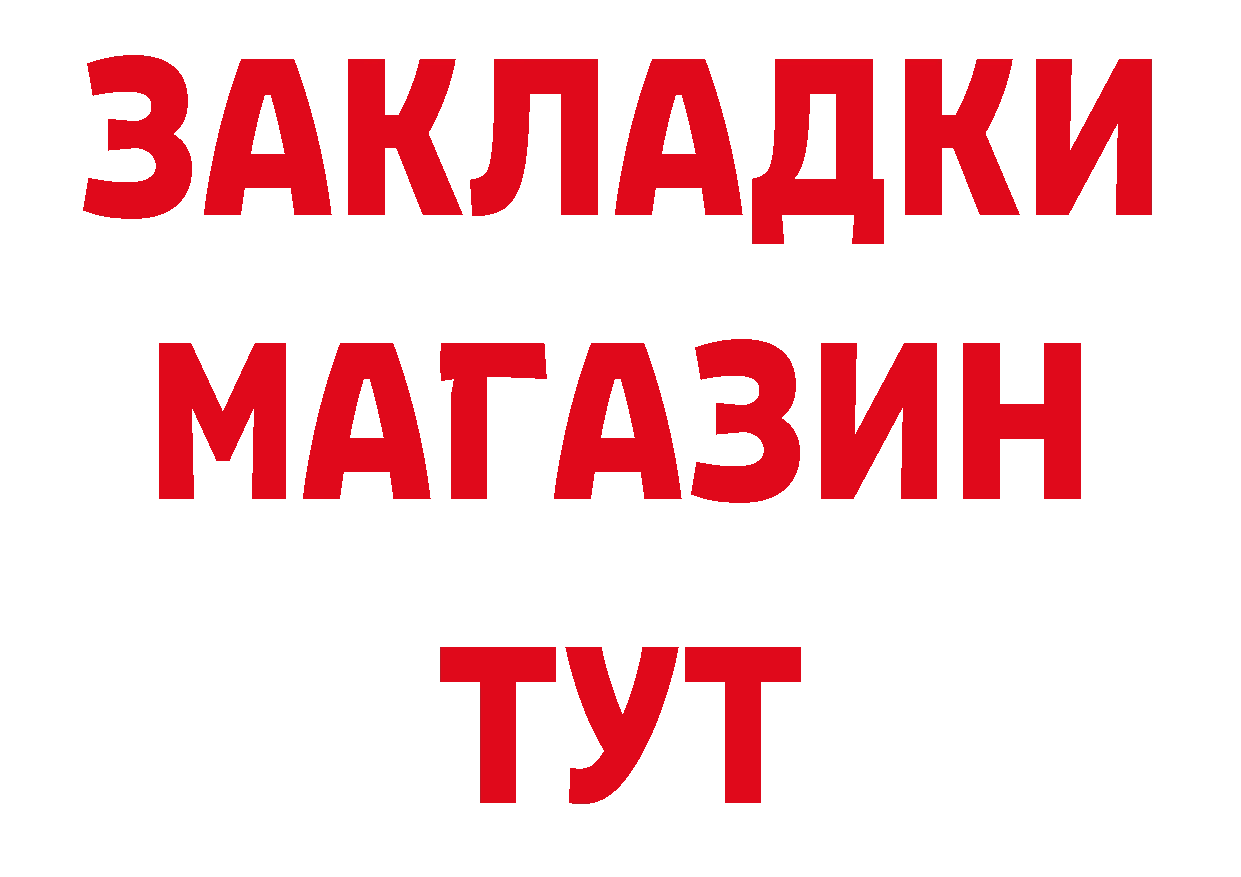 ЗАКЛАДКИ
МАГАЗИН
ТУТ